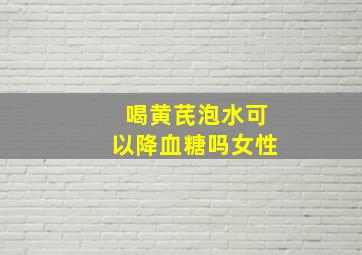 喝黄芪泡水可以降血糖吗女性